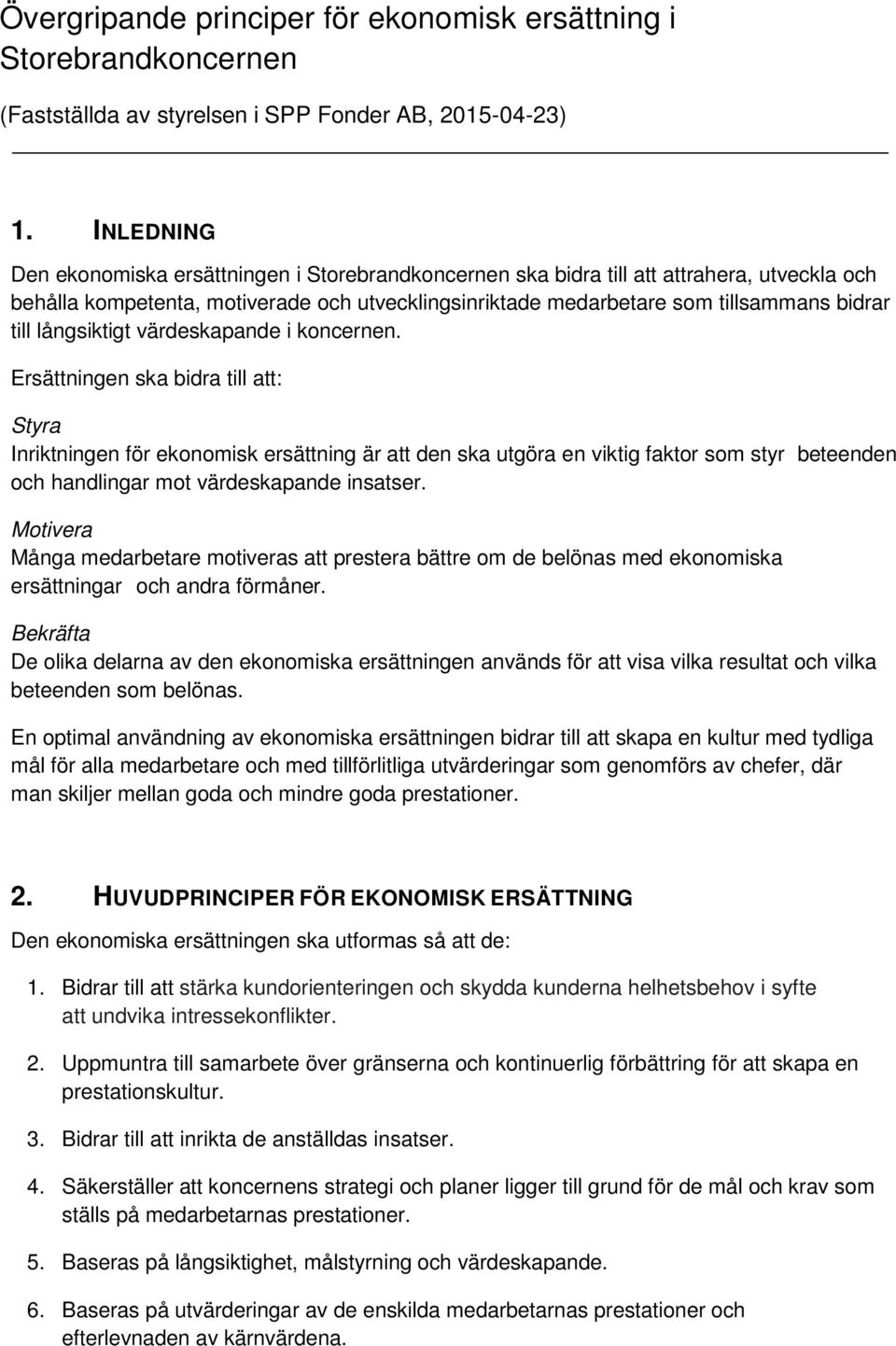 Övergripande principer för ekonomisk ersättning i Storebrandkoncernen

(Fastställda av styrelsen i SPP Fonder AB, 2015-04-23)

1. INLEDNING

Den ekonomiska ersättningen i Storebrandkoncernen ska bidra till att attrahera, utveckla och behålla kompetenta, motiverade och utvecklingsinriktade medarbetare som tillsammans bidrar till långsiktigt värdeskapande i koncernen.

Ersättningen ska bidra till att:

Styra
Inriktningen för ekonomisk ersättning är att den ska utgöra en viktig faktor som styr beteenden och handlingar mot värdeskapande insatser.

Motivera
Många medarbetare motiveras att prestera bättre om de belönas med ekonomiska ersättningar och andra förmåner.

Bekräfta
De olika delarna av den ekonomiska ersättningen används för att visa vilka resultat och vilka beteenden som belönas.

En optimal användning av ekonomiska ersättningen bidrar till att skapa en kultur med tydliga mål för alla medarbetare och med tillförlitliga utvärderingar som genomförs av chefer, där man skiljer mellan goda och mindre goda prestationer.

2. HUVUDPRINCIPER FÖR EKONOMISK ERSÄTTNING

Den ekonomiska ersättningen ska utformas så att de:

1. Bidrar till att stärka kundorienteringen och skydda kunderna helhetsbehov i syfte att undvika intressekonflikter.

2. Uppmuntra till samarbete över gränserna och kontinuerlig förbättring för att skapa en prestationskultur.

3. Bidrar till att inrikta de anställdas insatser.

4. Säkerställer att koncernens strategi och planer ligger till grund för de mål och krav som ställs på medarbetarnas prestationer.

5. Baseras på långsiktighet, målstyrning och värdeskapande.

6. Baseras på utvärderingar av de enskilda medarbetarnas prestationer och efterlevnaden av kärnvärdena.